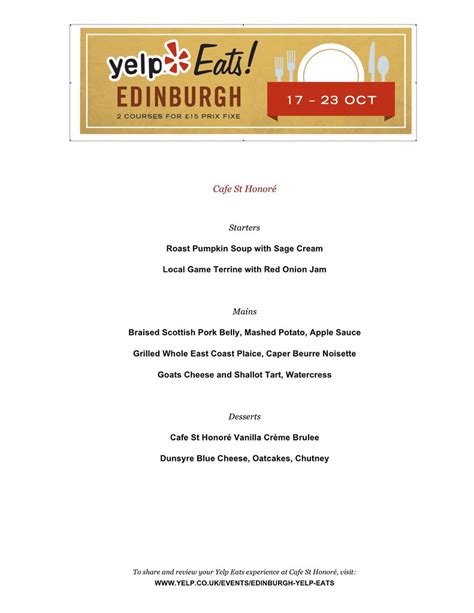 yelp Eats!
EDINBURGH
2 COURSES FOR £15 PRIX FIXE
17 – 23 OCT

Cafe St Honoré

Starters

Roast Pumpkin Soup with Sage Cream

Local Game Terrine with Red Onion Jam

Mains

Braised Scottish Pork Belly, Mashed Potato, Apple Sauce

Grilled Whole East Coast Plaice, Caper Beurre Noisette

Goats Cheese and Shallot Tart, Watercress

Desserts

Cafe St Honoré Vanilla Crème Brulee

Dunsyre Blue Cheese, Oatcakes, Chutney

To share and review your Yelp Eats experience at Cafe St Honoré, visit:
WWW.YELP.CO.UK/EVENTS/EDINBURGH-YELP-EATS